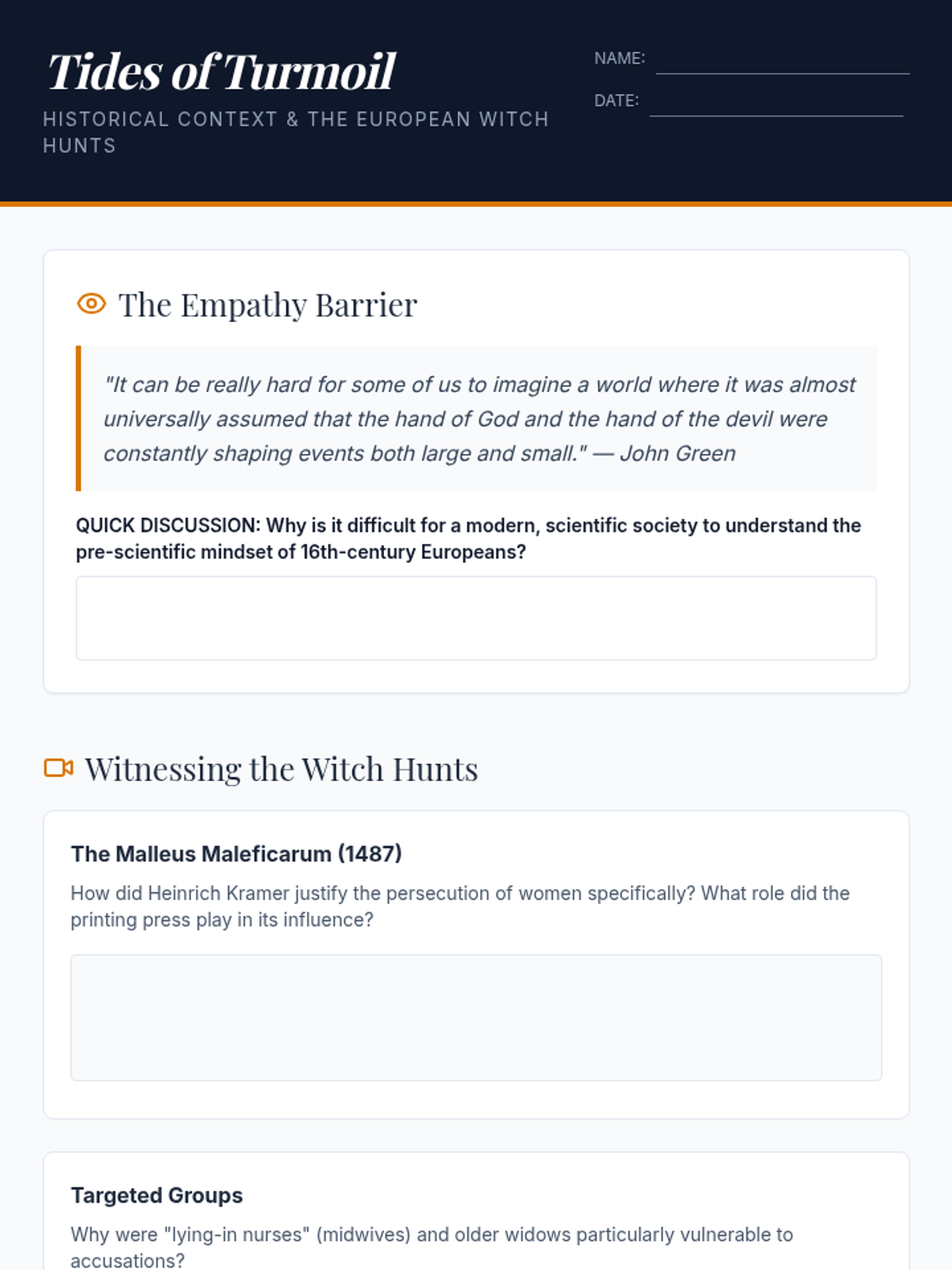 Tides of Turmoil

HISTORICAL CONTEXT & THE EUROPEAN WITCH HUNTS

NAME: ____

DATE: ____

The Empathy Barrier

"It can be really hard for some of us to imagine a world where it was almost universally assumed that the hand of God and the hand of the devil were constantly shaping events both large and small." — John Green

QUICK DISCUSSION: Why is it difficult for a modern, scientific society to understand the pre-scientific mindset of 16th-century Europeans?

Witnessing the Witch Hunts

The Malleus Maleficarum (1487)

How did Heinrich Kramer justify the persecution of women specifically? What role did the printing press play in its influence?

Targeted Groups

Why were "lying-in nurses" (midwives) and older widows particularly vulnerable to accusations?